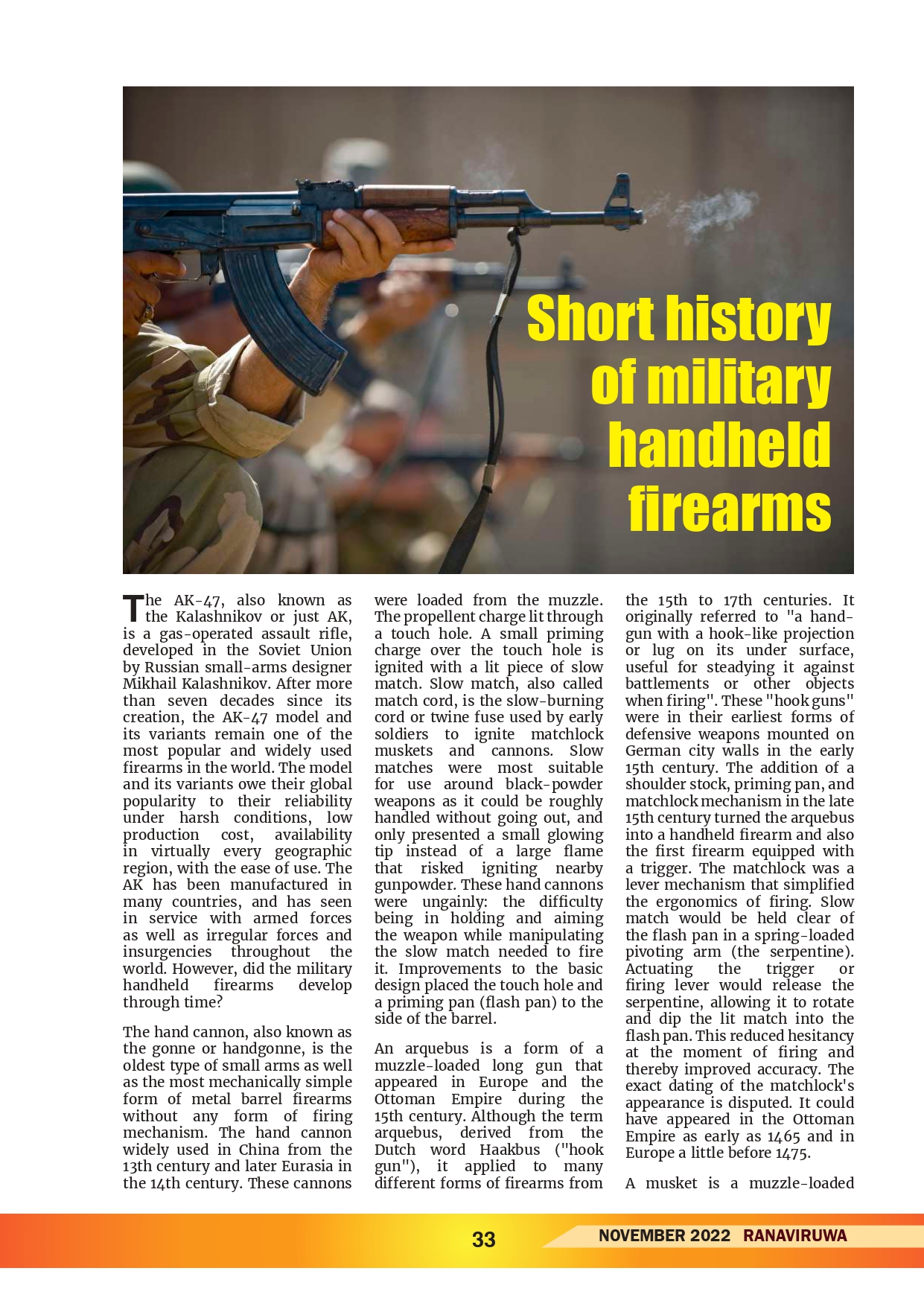 Short history of military handheld firearms

The AK-47, also known as the Kalashnikov or just AK, is a gas-operated assault rifle, developed in the Soviet Union by Russian small-arms designer Mikhail Kalashnikov. After more than seven decades since its creation, the AK-47 model and its variants remain one of the most popular and widely used firearms in the world. The model and its variants owe their global popularity to their reliability under harsh conditions, low production cost, availability in virtually every geographic region, with the ease of use. The AK has been manufactured in many countries, and has seen in service with armed forces as well as irregular forces and insurgencies throughout the world. However, did the military handheld firearms develop through time?

The hand cannon, also known as the gonne or handgonne, is the oldest type of small arms as well as the most mechanically simple form of metal barrel firearms without any form of firing mechanism. The hand cannon widely used in China from the 13th century and later Eurasia in the 14th century. These cannons were loaded from the muzzle. The propellent charge lit through a touch hole. A small priming charge over the touch hole is ignited with a lit piece of slow match. Slow match, also called match cord, is the slow-burning cord or twine fuse used by early soldiers to ignite matchlock muskets and cannons. Slow matches were most suitable for use around black-powder weapons as it could be roughly handled without going out, and only presented a small glowing tip instead of a large flame that risked igniting nearby gunpowder. These hand cannons were ungainly: the difficulty being in holding and aiming the weapon while manipulating the slow match needed to fire it. Improvements to the basic design placed the touch hole and a priming pan (flash pan) to the side of the barrel.

An arquebus is a form of a muzzle-loaded long gun that appeared in Europe and the Ottoman Empire during the 15th century. Although the term arquebus, derived from the Dutch word Haakbus ("hook gun"), it applied to many different forms of firearms from the 15th to 17th centuries. It originally referred to "a hand-gun with a hook-like projection or lug on its under surface, useful for steadying it against battlements or other objects when firing". These "hook guns" were in their earliest forms of defensive weapons mounted on German city walls in the early 15th century. The addition of a shoulder stock, priming pan, and matchlock mechanism in the late 15th century turned the arquebus into a handheld firearm and also the first firearm equipped with a trigger. The matchlock was a lever mechanism that simplified the ergonomics of firing. Slow match would be held clear of the flash pan in a spring-loaded pivoting arm (the serpentine). Actuating the trigger or firing lever would release the serpentine, allowing it to rotate and dip the lit match into the flash pan. This reduced hesitancy at the moment of firing and thereby improved accuracy. The exact dating of the matchlock's appearance is disputed. It could have appeared in the Ottoman Empire as early as 1465 and in Europe a little before 1475.

A musket is a muzzle-loaded

33

NOVEMBER 2022 RANAVIRUWA